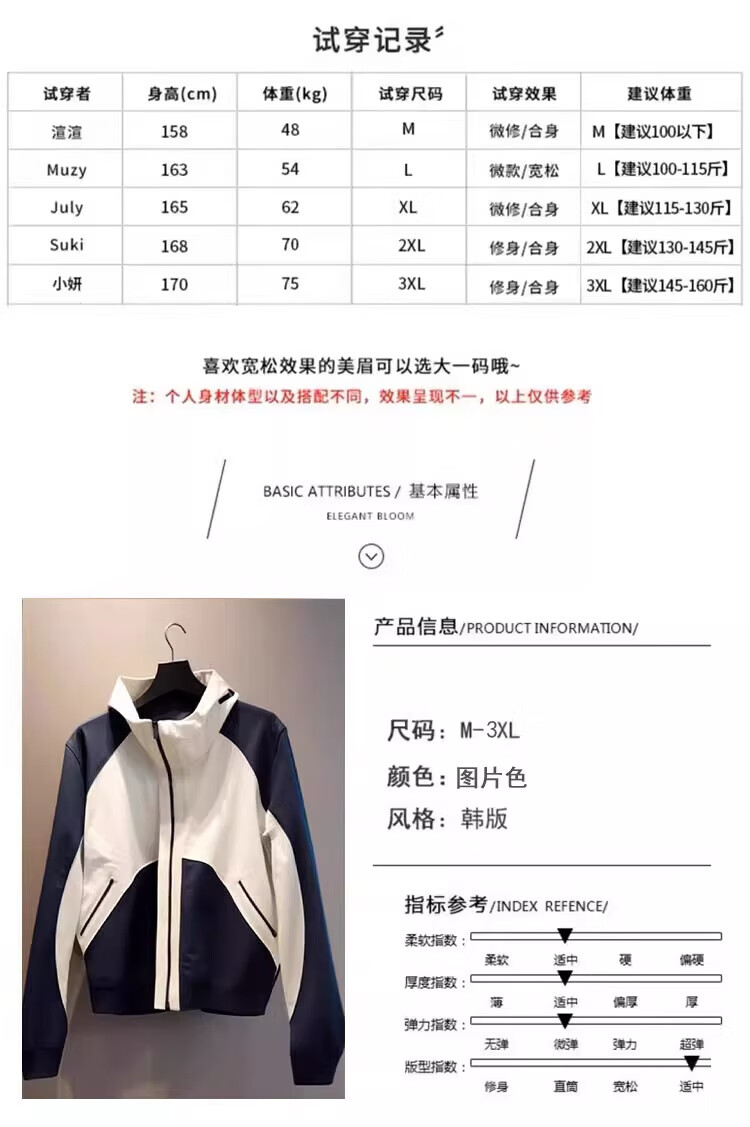 试穿记录

| 试穿者 | 身高(cm) | 体重(kg) | 试穿尺码 | 试穿效果 | 建议体重 |
|---|---|---|---|---|---|
| 渲渲 | 158 | 48 | M | 微修/合身 | M【建议100以下】 |
| Muzy | 163 | 54 | L | 微款/宽松 | L【建议100-115斤】 |
| July | 165 | 62 | XL | 微修/合身 | XL【建议115-130斤】 |
| Suki | 168 | 70 | 2XL | 修身/合身 | 2XL【建议130-145斤】 |
| 小妍 | 170 | 75 | 3XL | 修身/合身 | 3XL【建议145-160斤】 |

喜欢宽松效果的美眉可以选大一码哦~
注：个人身材体型以及搭配不同，效果呈现不一，以上仅供参考

BASIC ATTRIBUTES / 基本属性
ELEGANT BLOOM

产品信息/PRODUCT INFORMATION/

尺码：M-3XL
颜色：图片色
风格：韩版

指标参考/INDEX REFENCE/

柔软指数：
柔软 适中 硬 偏硬

厚度指数：
薄 适中 偏厚 厚

弹力指数：
无弹 微弹 弹力 超弹

版型指数：
修身 直筒 宽松 适中